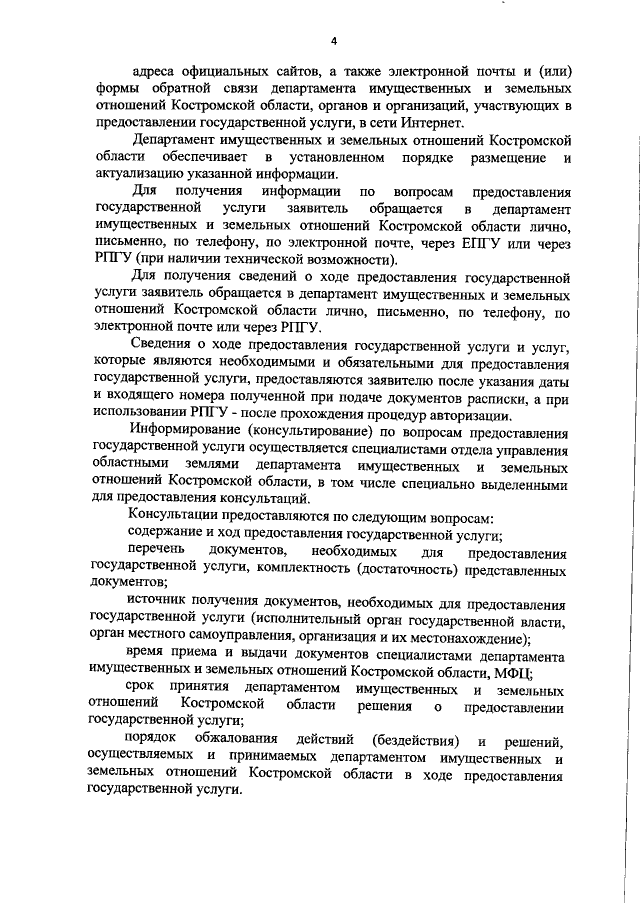 4

адреса официальных сайтов, а также электронной почты и (или) формы обратной связи департамента имущественных и земельных отношений Костромской области, органов и организаций, участвующих в предоставлении государственной услуги, в сети Интернет.

Департамент имущественных и земельных отношений Костромской области обеспечивает в установленном порядке размещение и актуализацию указанной информации.

Для получения информации по вопросам предоставления государственной услуги заявитель обращается в департамент имущественных и земельных отношений Костромской области лично, письменно, по телефону, по электронной почте, через ЕПГУ или через РПГУ (при наличии технической возможности).

Для получения сведений о ходе предоставления государственной услуги заявитель обращается в департамент имущественных и земельных отношений Костромской области лично, письменно, по телефону, по электронной почте или через РПГУ.

Сведения о ходе предоставления государственной услуги и услуг, которые являются необходимыми и обязательными для предоставления государственной услуги, предоставляются заявителю после указания даты и входящего номера полученной при подаче документов расписки, а при использовании РПГУ - после прохождения процедур авторизации.

Информирование (консультирование) по вопросам предоставления государственной услуги осуществляется специалистами отдела управления областными землями департамента имущественных и земельных отношений Костромской области, в том числе специально выделенными для предоставления консультаций.

Консультации предоставляются по следующим вопросам:

содержание и ход предоставления государственной услуги;

перечень документов, необходимых для предоставления государственной услуги, комплектность (достаточность) представленных документов;

источник получения документов, необходимых для предоставления государственной услуги (исполнительный орган государственной власти, орган местного самоуправления, организация и их местонахождение);

время приема и выдачи документов специалистами департамента имущественных и земельных отношений Костромской области, МФЦ;

срок принятия департаментом имущественных и земельных отношений Костромской области решения о предоставлении государственной услуги;

порядок обжалования действий (бездействия) и решений, осуществляемых и принимаемых департаментом имущественных и земельных отношений Костромской области в ходе предоставления государственной услуги.